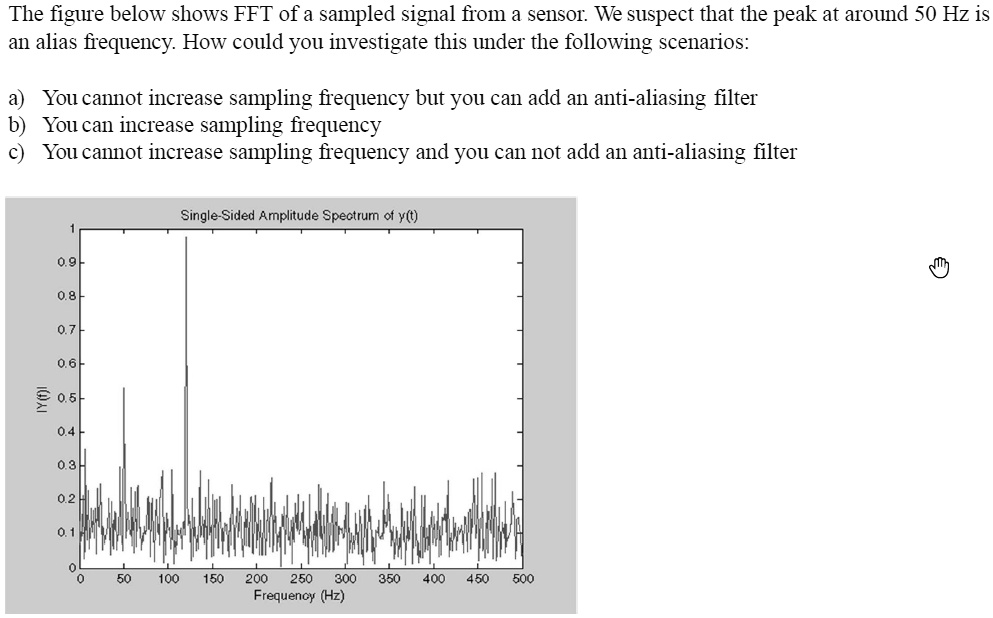 The figure below shows FFT of a sampled signal from a sensor. We suspect that the peak at around 50 Hz is an alias frequency. How could you investigate this under the following scenarios:

a) You cannot increase sampling frequency but you can add an anti-aliasing filter
b) You can increase sampling frequency
c) You cannot increase sampling frequency and you can not add an anti-aliasing filter

Single-Sided Amplitude Spectrum of y(t)

|Y(f)|

1
0.9
0.8
0.7
0.6
0.5
0.4
0.3
0.2
0.1
0

0 50 100 150 200 250 300 350 400 450 500
Frequency (Hz)